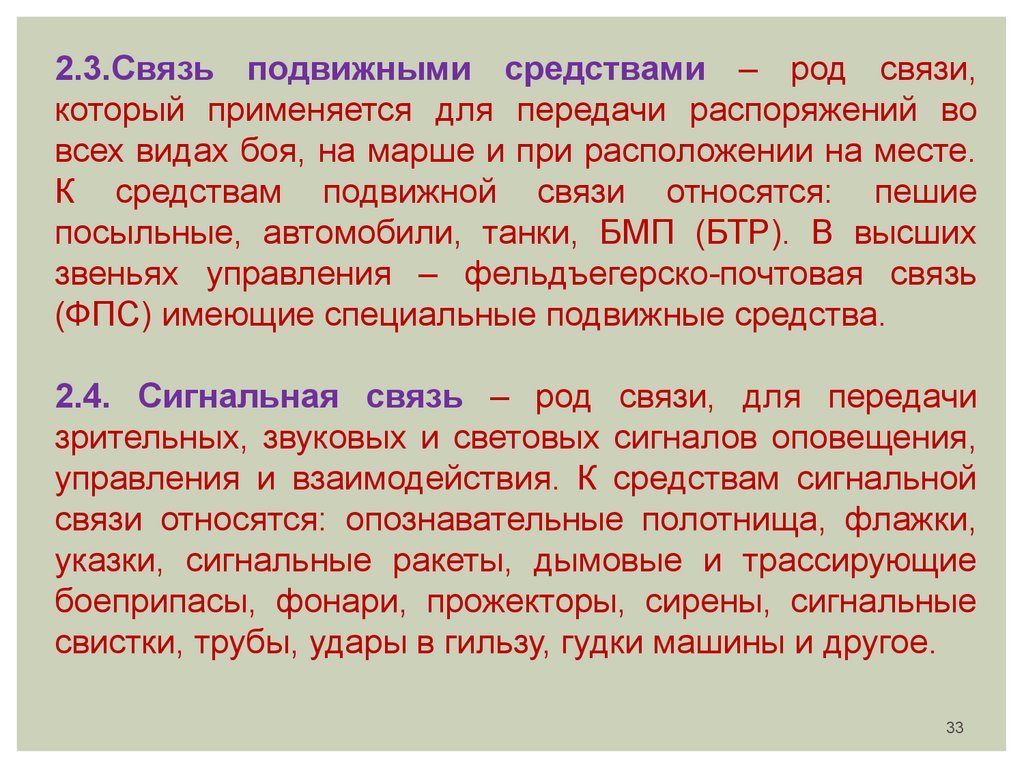 2.3.Связь подвижными средствами – род связи, который применяется для передачи распоряжений во всех видах боя, на марше и при расположении на месте. К средствам подвижной связи относятся: пешие посыльные, автомобили, танки, БМП (БТР). В высших звеньях управления – фельдъегерско-почтовая связь (ФПС) имеющие специальные подвижные средства.

2.4. Сигнальная связь – род связи, для передачи зрительных, звуковых и световых сигналов оповещения, управления и взаимодействия. К средствам сигнальной связи относятся: опознавательные полотнища, флажки, указки, сигнальные ракеты, дымовые и трассирующие боеприпасы, фонари, прожекторы, сирены, сигнальные свистки, трубы, удары в гильзу, гудки машины и другое.

33